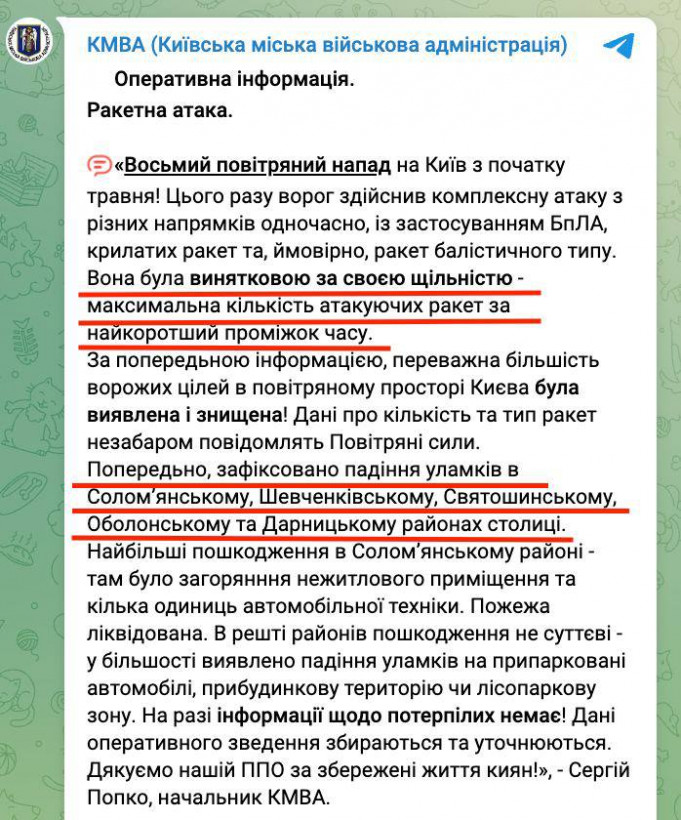 КМВА (Київська міська військова адміністрація)

Оперативна інформація.
Ракетна атака.

«Восьмий повітряний напад на Київ з початку травня! Цього разу ворог здійснив комплексну атаку з різних напрямків одночасно, із застосуванням БпЛА, крилатих ракет та, ймовірно, ракет балістичного типу. Вона була винятковою за своєю щільністю - максимальна кількість атакуючих ракет за найкоротший проміжок часу.
За попередньою інформацією, переважна більшість ворожих цілей в повітряному просторі Києва була виявлена і знищена! Дані про кількість та тип ракет незабаром повідомлять Повітряні сили.
Попередньо, зафіксовано падіння уламків в Солом'янському, Шевченківському, Святошинському, Оболонському та Дарницькому районах столиці.
Найбільші пошкодження в Солом'янському районі - там було загоряння нежитлового приміщення та кілька одиниць автомобільної техніки. Пожежа ліквідована. В решті районів пошкодження не суттєві - у більшості виявлено падіння уламків на припарковані автомобілі, прибудинкову територію чи лісопаркову зону. На разі інформації щодо потерпілих немає! Дані оперативного зведення збираються та уточнюються.
Дякуємо нашій ППО за збережені життя киян!», - Сергій Попко, начальник КМВА.